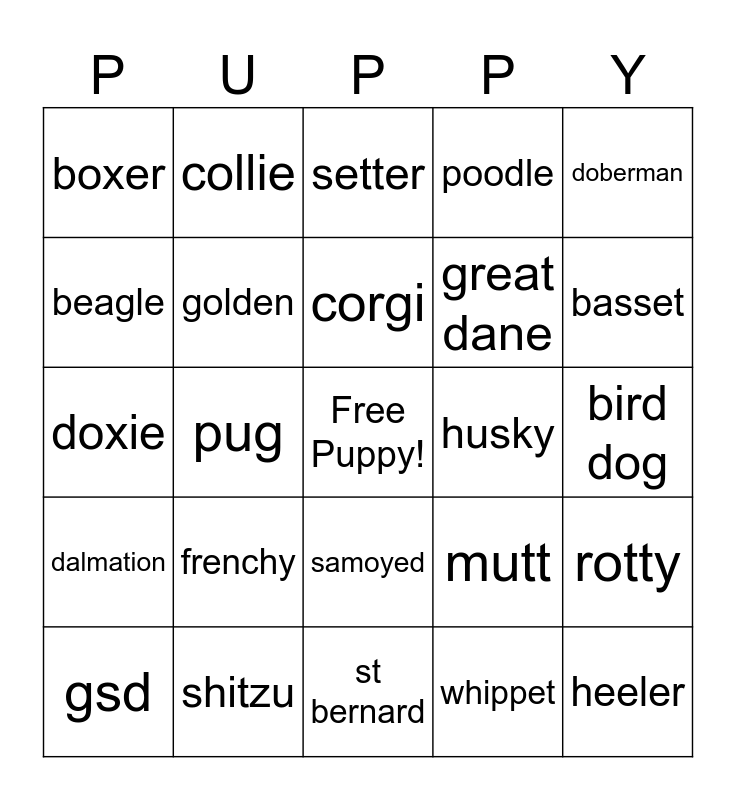 | P | U | P | P | Y |
|---|---|---|---|---|
| boxer | collie | setter | poodle | doberman |
| beagle | golden | corgi | great dane | basset |
| doxie | pug | Free Puppy! | husky | bird dog |
| dalmation | frenchy | samoyed | mutt | rotty |
| gsd | shitzu | st bernard | whippet | heeler |